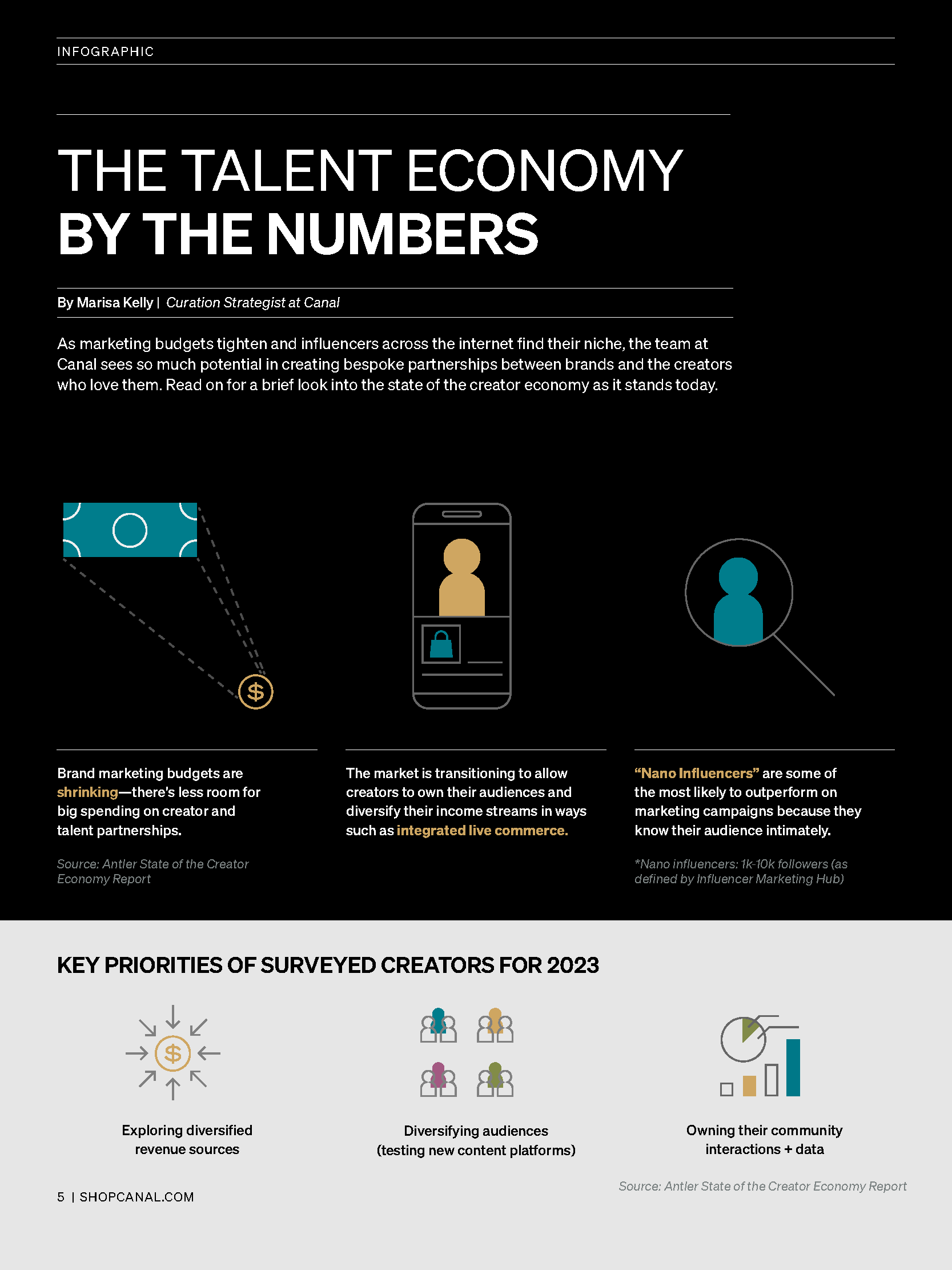 INFOGRAPHIC

THE TALENT ECONOMY
BY THE NUMBERS

By Marisa Kelly | Curation Strategist at Canal

As marketing budgets tighten and influencers across the internet find their niche, the team at Canal sees so much potential in creating bespoke partnerships between brands and the creators who love them. Read on for a brief look into the state of the creator economy as it stands today.

$

Brand marketing budgets are shrinking—there's less room for big spending on creator and talent partnerships.

Source: Antler State of the Creator Economy Report

The market is transitioning to allow creators to own their audiences and diversify their income streams in ways such as integrated live commerce.

"Nano Influencers" are some of the most likely to outperform on marketing campaigns because they know their audience intimately.

*Nano influencers: 1k-10k followers (as defined by Influencer Marketing Hub)

KEY PRIORITIES OF SURVEYED CREATORS FOR 2023

$

Exploring diversified revenue sources

Diversifying audiences (testing new content platforms)

Owning their community interactions + data

Source: Antler State of the Creator Economy Report

5 | SHOPCANAL.COM